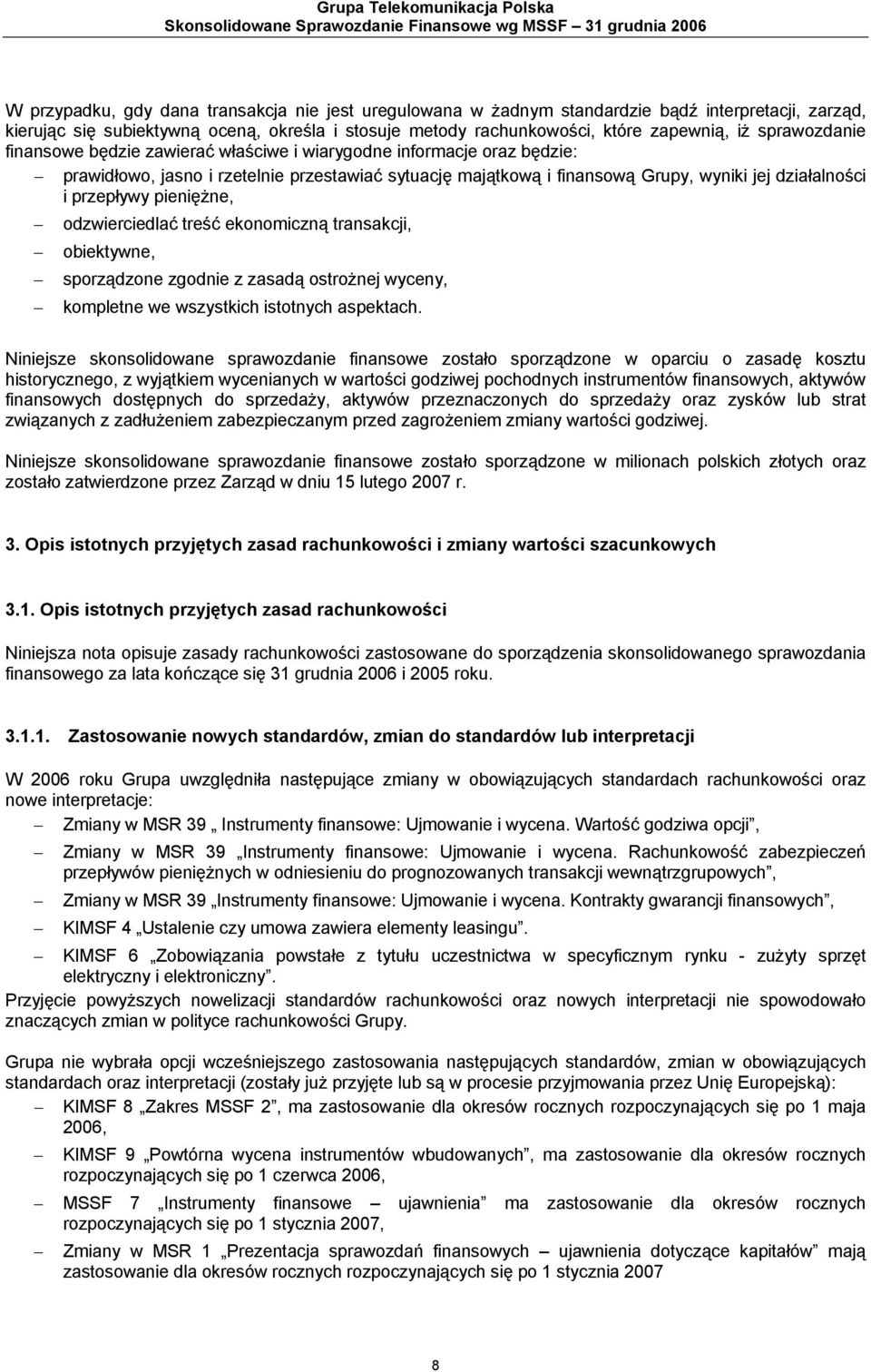 Grupa Telekomunikacja Polska
Skonsolidowane Sprawozdanie Finansowe wg MSSF – 31 grudnia 2006

W przypadku, gdy dana transakcja nie jest uregulowana w żadnym standardzie bądź interpretacji, zarząd, kierując się subiektywną oceną, określa i stosuje metody rachunkowości, które zapewnią, iż sprawozdanie finansowe będzie zawierać właściwe i wiarygodne informacje oraz będzie:

– prawidłowo, jasno i rzetelnie przestawiać sytuację majątkową i finansową Grupy, wyniki jej działalności i przepływy pieniężne,
– odzwierciedlać treść ekonomiczną transakcji,
– obiektywne,
– sporządzone zgodnie z zasadą ostrożnej wyceny,
– kompletne we wszystkich istotnych aspektach.

Niniejsze skonsolidowane sprawozdanie finansowe zostało sporządzone w oparciu o zasadę kosztu historycznego, z wyjątkiem wycenianych w wartości godziwej pochodnych instrumentów finansowych, aktywów finansowych dostępnych do sprzedaży, aktywów przeznaczonych do sprzedaży oraz zysków lub strat związanych z zadłużeniem zabezpieczanym przed zagrożeniem zmiany wartości godziwej.

Niniejsze skonsolidowane sprawozdanie finansowe zostało sporządzone w milionach polskich złotych oraz zostało zatwierdzone przez Zarząd w dniu 15 lutego 2007 r.

3. Opis istotnych przyjętych zasad rachunkowości i zmiany wartości szacunkowych

3.1. Opis istotnych przyjętych zasad rachunkowości

Niniejsza nota opisuje zasady rachunkowości zastosowane do sporządzenia skonsolidowanego sprawozdania finansowego za lata kończące się 31 grudnia 2006 i 2005 roku.

3.1.1. Zastosowanie nowych standardów, zmian do standardów lub interpretacji

W 2006 roku Grupa uwzględniła następujące zmiany w obowiązujących standardach rachunkowości oraz nowe interpretacje:
– Zmiany w MSR 39 „ Instrumenty finansowe: Ujmowanie i wycena. Wartość godziwa opcji”,
– Zmiany w MSR 39 „Instrumenty finansowe: Ujmowanie i wycena. Rachunkowość zabezpieczeń przepływów pieniężnych w odniesieniu do prognozowanych transakcji wewnątrzgrupowych”,
– Zmiany w MSR 39 „Instrumenty finansowe: Ujmowanie i wycena. Kontrakty gwarancji finansowych”,
– KIMSF 4 „Ustalenie czy umowa zawiera elementy leasingu”.
– KIMSF 6 „Zobowiązania powstałe z tytułu uczestnictwa w specyficznym rynku - zużyty sprzęt elektryczny i elektroniczny”.
Przyjęcie powyższych nowelizacji standardów rachunkowości oraz nowych interpretacji nie spowodowało znaczących zmian w polityce rachunkowości Grupy.

Grupa nie wybrała opcji wcześniejszego zastosowania następujących standardów, zmian w obowiązujących standardach oraz interpretacji (zostały już przyjęte lub są w procesie przyjmowania przez Unię Europejską):
– KIMSF 8 „Zakres MSSF 2”, ma zastosowanie dla okresów rocznych rozpoczynających się po 1 maja 2006,
– KIMSF 9 „Powtórna wycena instrumentów wbudowanych”, ma zastosowanie dla okresów rocznych rozpoczynających się po 1 czerwca 2006,
– MSSF 7 „Instrumenty finansowe – ujawnienia” ma zastosowanie dla okresów rocznych rozpoczynających się po 1 stycznia 2007,
– Zmiany w MSR 1 „Prezentacja sprawozdań finansowych – ujawnienia dotyczące kapitałów” mają zastosowanie dla okresów rocznych rozpoczynających się po 1 stycznia 2007

8